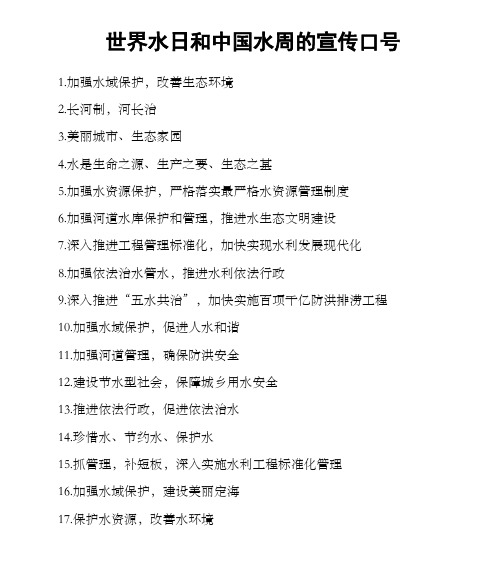 世界水日和中国水周的宣传口号

1.加强水域保护，改善生态环境

2.长河制，河长治

3.美丽城市、生态家园

4.水是生命之源、生产之要、生态之基

5.加强水资源保护，严格落实最严格水资源管理制度

6.加强河道水库保护和管理，推进水生态文明建设

7.深入推进工程管理标准化，加快实现水利发展现代化

8.加强依法治水管水，推进水利依法行政

9.深入推进“五水共治”，加快实施百项千亿防洪排涝工程

10.加强水域保护，促进人水和谐

11.加强河道管理，确保防洪安全

12.建设节水型社会，保障城乡用水安全

13.推进依法行政，促进依法治水

14.珍惜水、节约水、保护水

15.抓管理，补短板，深入实施水利工程标准化管理

16.加强水域保护，建设美丽定海

17.保护水资源，改善水环境